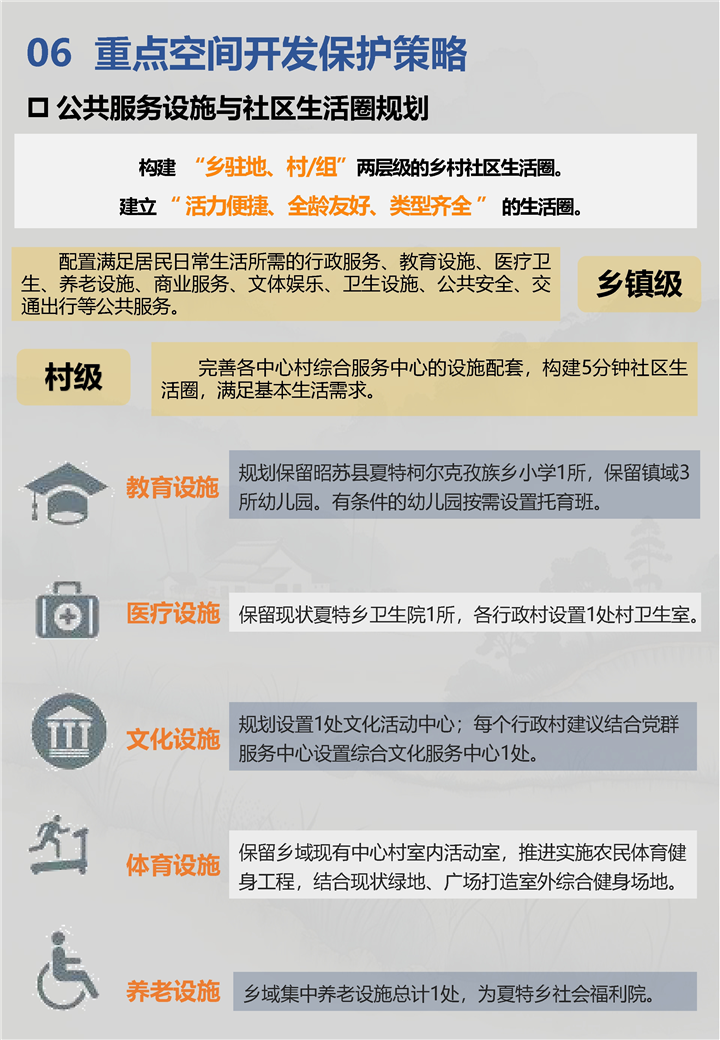 06 重点空间开发保护策略

□ 公共服务设施与社区生活圈规划

构建 “乡驻地、村/组”两层级的乡村社区生活圈。

建立 “ 活力便捷、全龄友好、类型齐全 ” 的生活圈。

配置满足居民日常生活所需的行政服务、教育设施、医疗卫生、养老设施、商业服务、文体娱乐、卫生设施、公共安全、交通出行等公共服务。

乡镇级

村级

完善各中心村综合服务中心的设施配套，构建5分钟社区生活圈，满足基本生活需求。

教育设施

规划保留昭苏县夏特柯尔克孜族乡小学1所，保留镇域3所幼儿园。有条件的幼儿园按需设置托育班。

医疗设施

保留现状夏特乡卫生院1所，各行政村设置1处村卫生室。

文化设施

规划设置1处文化活动中心；每个行政村建议结合党群服务中心设置综合文化服务中心1处。

体育设施

保留乡域现有中心村室内活动室，推进实施农民体育健身工程，结合现状绿地、广场打造室外综合健身场地。

养老设施

乡域集中养老设施总计1处，为夏特乡社会福利院。